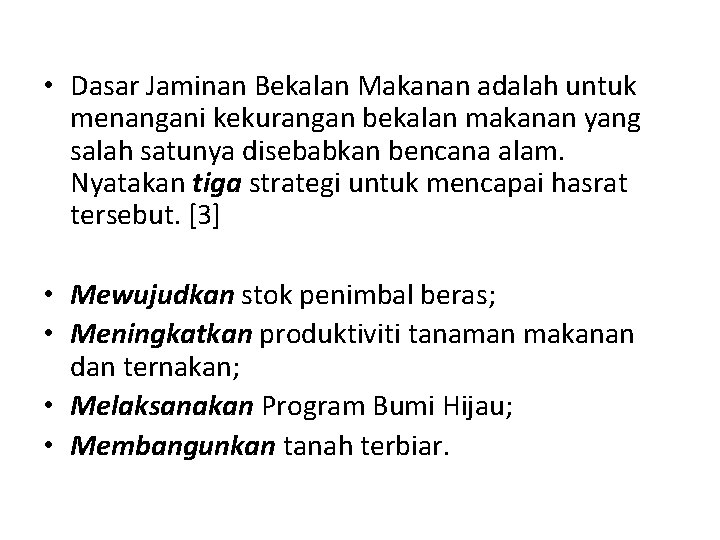 • Dasar Jaminan Bekalan Makanan adalah untuk menangani kekurangan bekalan makanan yang salah satunya disebabkan bencana alam. Nyatakan tiga strategi untuk mencapai hasrat tersebut. [3]

• Mewujudkan stok penimbal beras;
• Meningkatkan produktiviti tanaman makanan dan ternakan;
• Melaksanakan Program Bumi Hijau;
• Membangunkan tanah terbiar.